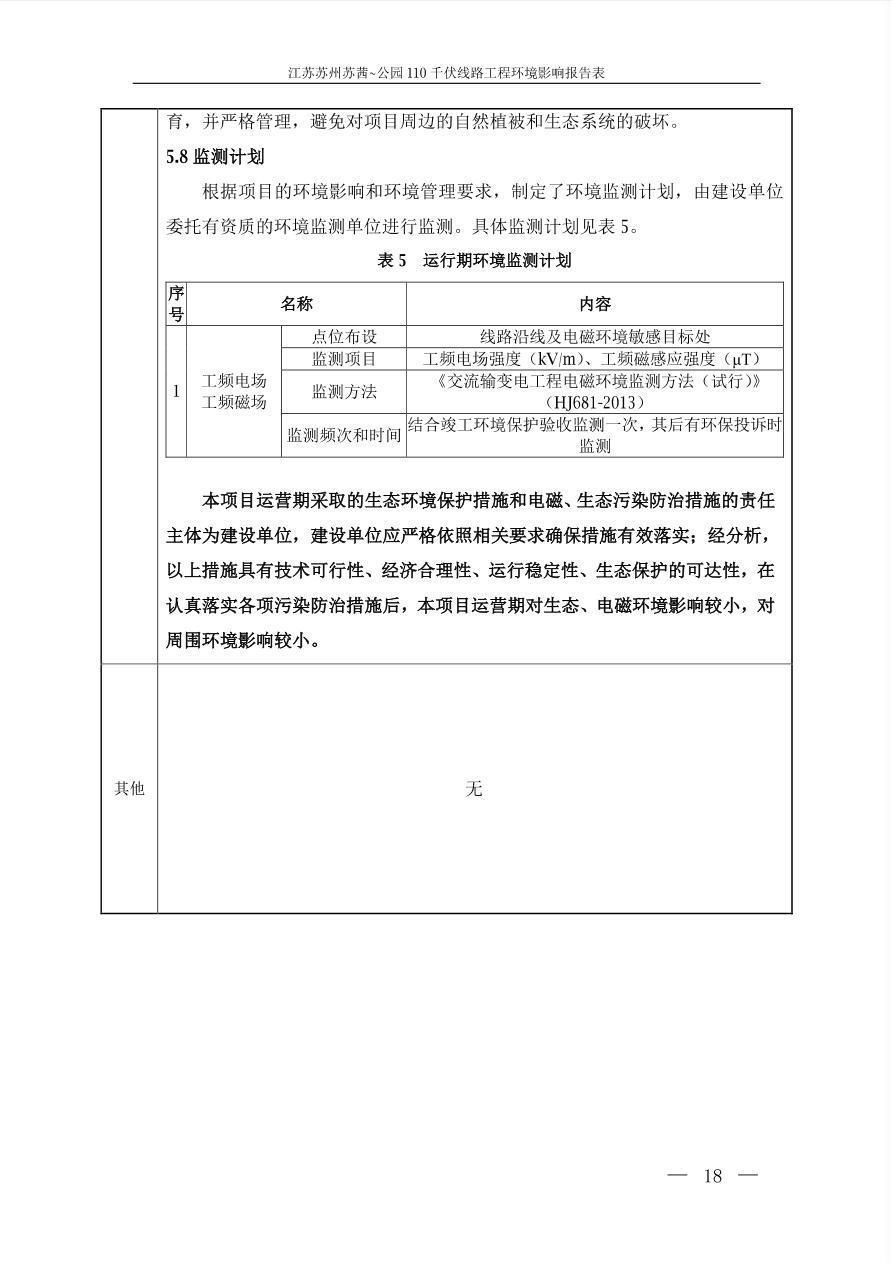 江苏苏州苏茜~公园110千伏线路工程环境影响报告表

育，并严格管理，避免对项目周边的自然植被和生态系统的破坏。

5.8监测计划

根据项目的环境影响和环境管理要求，制定了环境监测计划，由建设单位委托有资质的环境监测单位进行监测。具体监测计划见表5。

表5 运行期环境监测计划

| 序号 | 名称 | | 内容 |
|---|---|---|---|
| 1 | 工频电场 工频磁场 | 点位布设 | 线路沿线及电磁环境敏感目标处 |
| | | 监测项目 | 工频电场强度（kV/m）、工频磁感应强度（μT） |
| | | 监测方法 | 《交流输变电工程电磁环境监测方法（试行）》（HJ681-2013） |
| | | 监测频次和时间 | 结合竣工环境保护验收监测一次，其后有环保投诉时监测 |

本项目运营期采取的生态环境保护措施和电磁、生态污染防治措施的责任主体为建设单位，建设单位应严格依照相关要求确保措施有效落实；经分析，以上措施具有技术可行性、经济合理性、运行稳定性、生态保护的可达性，在认真落实各项污染防治措施后，本项目运营期对生态、电磁环境影响较小，对周围环境影响较小。

其他

无

— 18 —